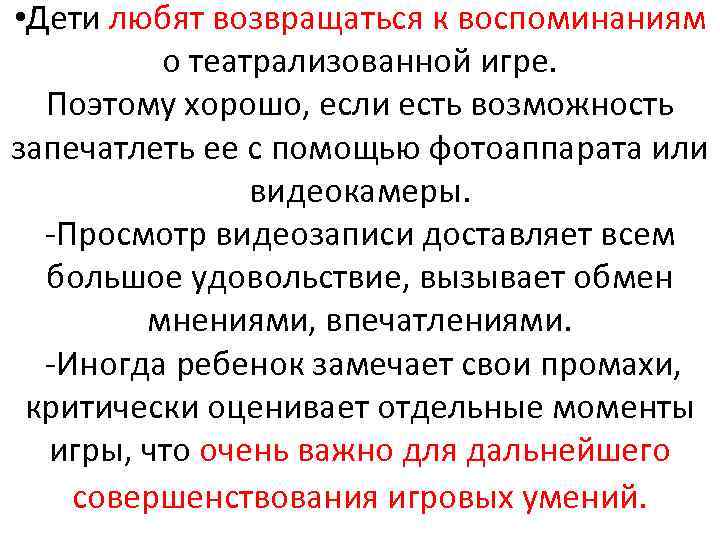 •Дети любят возвращаться к воспоминаниям о театрализованной игре.
Поэтому хорошо, если есть возможность запечатлеть ее с помощью фотоаппарата или видеокамеры.
-Просмотр видеозаписи доставляет всем большое удовольствие, вызывает обмен мнениями, впечатлениями.
-Иногда ребенок замечает свои промахи, критически оценивает отдельные моменты игры, что очень важно для дальнейшего совершенствования игровых умений.